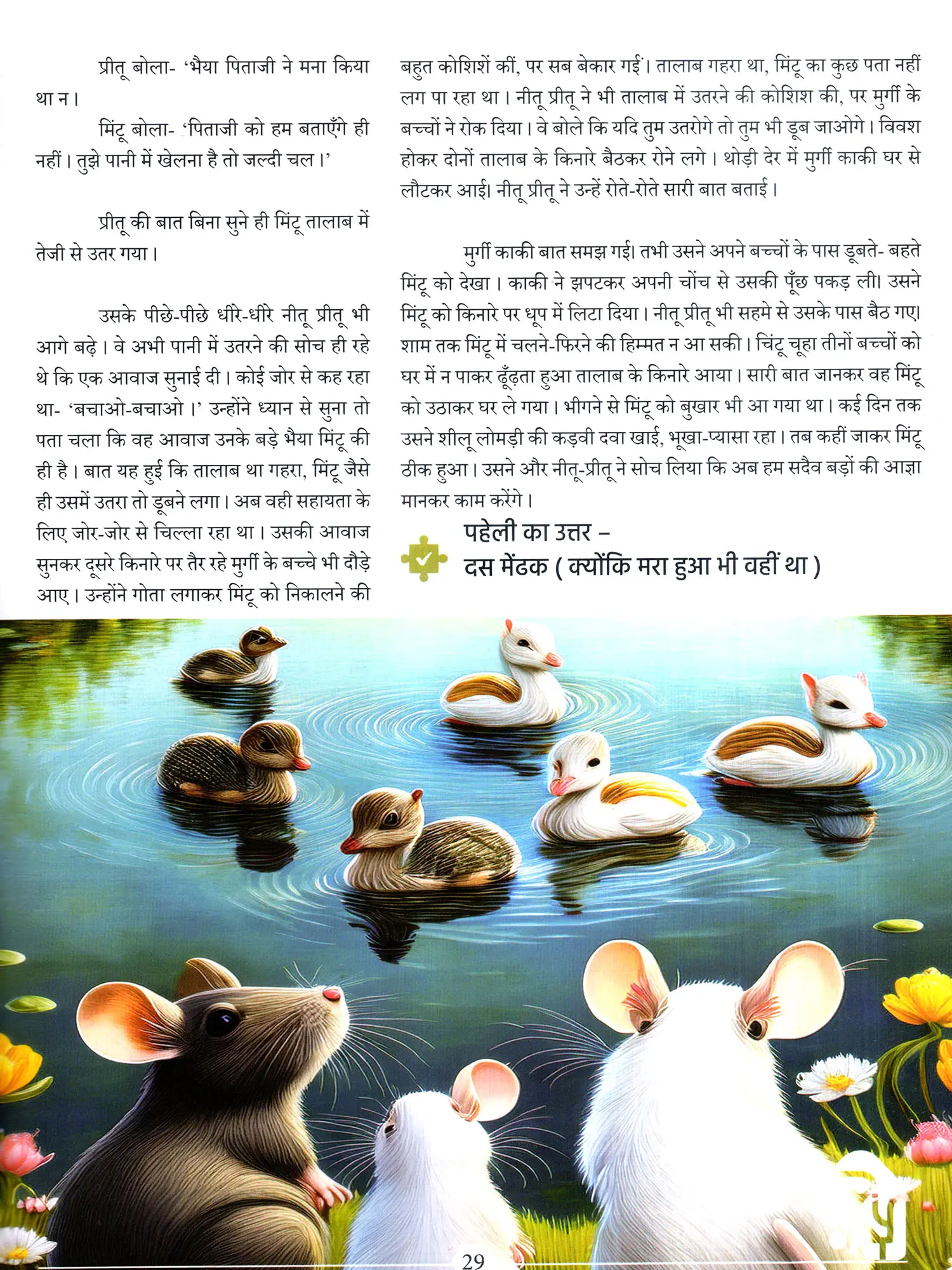 प्रीतू बोला- 'भैया पिताजी ने मना किया था न।

मिंटू बोला- 'पिताजी को हम बताएँगे ही नहीं। तुझे पानी में खेलना है तो जल्दी चल।'

प्रीतू की बात बिना सुने ही मिंटू तालाब में तेजी से उतर गया।

उसके पीछे-पीछे धीरे-धीरे नीतू प्रीतू भी आगे बढ़े। वे अभी पानी में उतरने की सोच ही रहे थे कि एक आवाज सुनाई दी। कोई जोर से कह रहा था- 'बचाओ-बचाओ।' उन्होंने ध्यान से सुना तो पता चला कि वह आवाज उनके बड़े भैया मिंटू की ही है। बात यह हुई कि तालाब था गहरा, मिंटू जैसे ही उसमें उतरा तो डूबने लगा। अब वही सहायता के लिए जोर-जोर से चिल्ला रहा था। उसकी आवाज सुनकर दूसरे किनारे पर तैर रहे मुर्गी के बच्चे भी दौड़े आए। उन्होंने गोता लगाकर मिंटू को निकालने की बहुत कोशिशें कीं, पर सब बेकार गईं। तालाब गहरा था, मिंटू का कुछ पता नहीं लग पा रहा था। नीतू प्रीतू ने भी तालाब में उतरने की कोशिश की, पर मुर्गी के बच्चों ने रोक दिया। वे बोले कि यदि तुम उतरोगे तो तुम भी डूब जाओगे। विवश होकर दोनों तालाब के किनारे बैठकर रोने लगे। थोड़ी देर में मुर्गी काकी घर से लौटकर आई। नीतू प्रीतू ने उन्हें रोते-रोते सारी बात बताई।

मुर्गी काकी बात समझ गई। तभी उसने अपने बच्चों के पास डूबते- बहते मिंटू को देखा। काकी ने झपटकर अपनी चोंच से उसकी पूँछ पकड़ ली। उसने मिंटू को किनारे पर धूप में लिटा दिया। नीतू प्रीतू भी सहमे से उसके पास बैठ गए। शाम तक मिंटू में चलने-फिरने की हिम्मत न आ सकी। चिंटू चूहा तीनों बच्चों को घर में न पाकर ढूँढ़ता हुआ तालाब के किनारे आया। सारी बात जानकर वह मिंटू को उठाकर घर ले गया। भीगने से मिंटू को बुखार भी आ गया था। कई दिन तक उसने शीलू लोमड़ी की कड़वी दवा खाई, भूखा-प्यासा रहा। तब कहीं जाकर मिंटू ठीक हुआ। उसने और नीतू-प्रीतू ने सोच लिया कि अब हम सदैव बड़ों की आज्ञा मानकर काम करेंगे।

पहेली का उत्तर –
दस मेंढक ( क्योंकि मरा हुआ भी वहीं था )

29